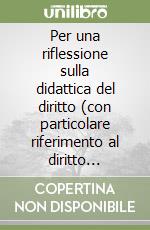 unilibro

Per una riflessione sulla didattica del diritto (con particolare riferimento al diritto...

COPERTINA NON DISPONIBILE